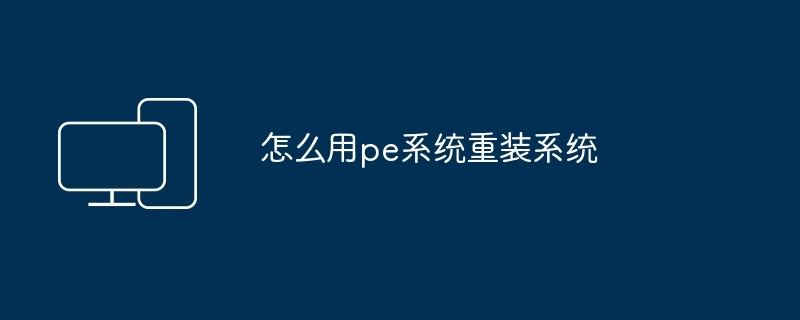 怎么用pe系统重装系统